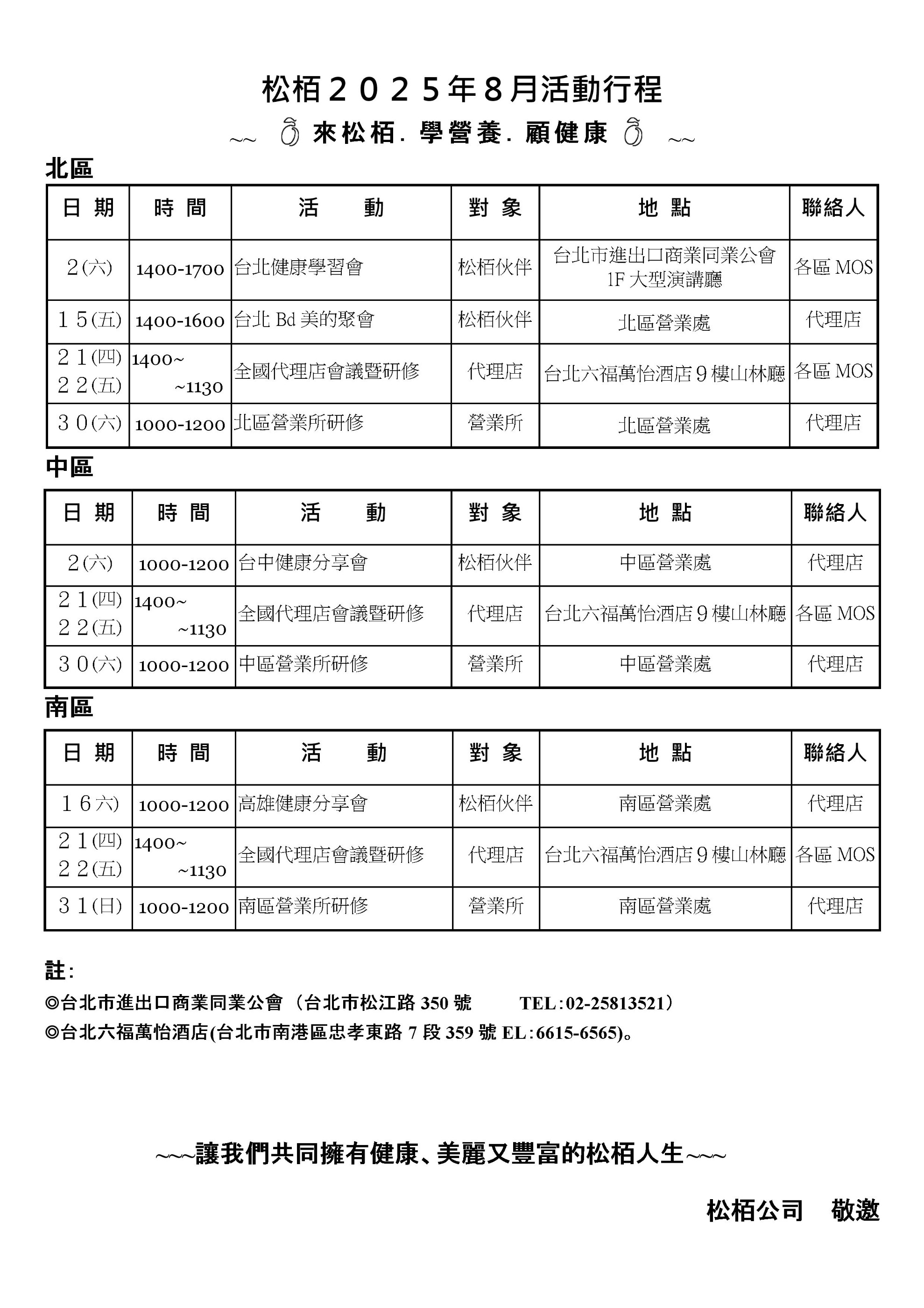 松栢２０２５年8月活動行程

~~ 來松栢. 學營養. 顧健康 ~~

北區

| 日 期 | 時 間 | 活　　動 | 對 象 | 地 點 | 聯絡人 |
|---|---|---|---|---|---|
| 2(六) | 1400-1700 | 台北健康學習會 | 松栢伙伴 | 台北市進出口商業同業公會 1F 大型演講廳 | 各區 MOS |
| １５(五) | 1400-1600 | 台北 Bd 美的聚會 | 松栢伙伴 | 北區營業處 | 代理店 |
| ２１(四) ２２(五) | 1400~ ~1130 | 全國代理店會議暨研修 | 代理店 | 台北六福萬怡酒店９樓山林廳 | 各區 MOS |
| ３０(六) | 1000-1200 | 北區營業所研修 | 營業所 | 北區營業處 | 代理店 |

中區

| 日 期 | 時 間 | 活　　動 | 對 象 | 地 點 | 聯絡人 |
|---|---|---|---|---|---|
| 2(六) | 1000-1200 | 台中健康分享會 | 松栢伙伴 | 中區營業處 | 代理店 |
| ２１(四) ２２(五) | 1400~ ~1130 | 全國代理店會議暨研修 | 代理店 | 台北六福萬怡酒店９樓山林廳 | 各區 MOS |
| ３０(六) | 1000-1200 | 中區營業所研修 | 營業所 | 中區營業處 | 代理店 |

南區

| 日 期 | 時 間 | 活　　動 | 對 象 | 地 點 | 聯絡人 |
|---|---|---|---|---|---|
| １６六) | 1000-1200 | 高雄健康分享會 | 松栢伙伴 | 南區營業處 | 代理店 |
| ２１(四) ２２(五) | 1400~ ~1130 | 全國代理店會議暨研修 | 代理店 | 台北六福萬怡酒店９樓山林廳 | 各區 MOS |
| ３１(日) | 1000-1200 | 南區營業所研修 | 營業所 | 南區營業處 | 代理店 |

註:
◎台北市進出口商業同業公會（台北市松江路 350 號　TEL:02-25813521）
◎台北六福萬怡酒店(台北市南港區忠孝東路 7 段 359 號 EL:6615-6565)。

~~~讓我們共同擁有健康、美麗又豐富的松栢人生~~~

松栢公司　敬邀